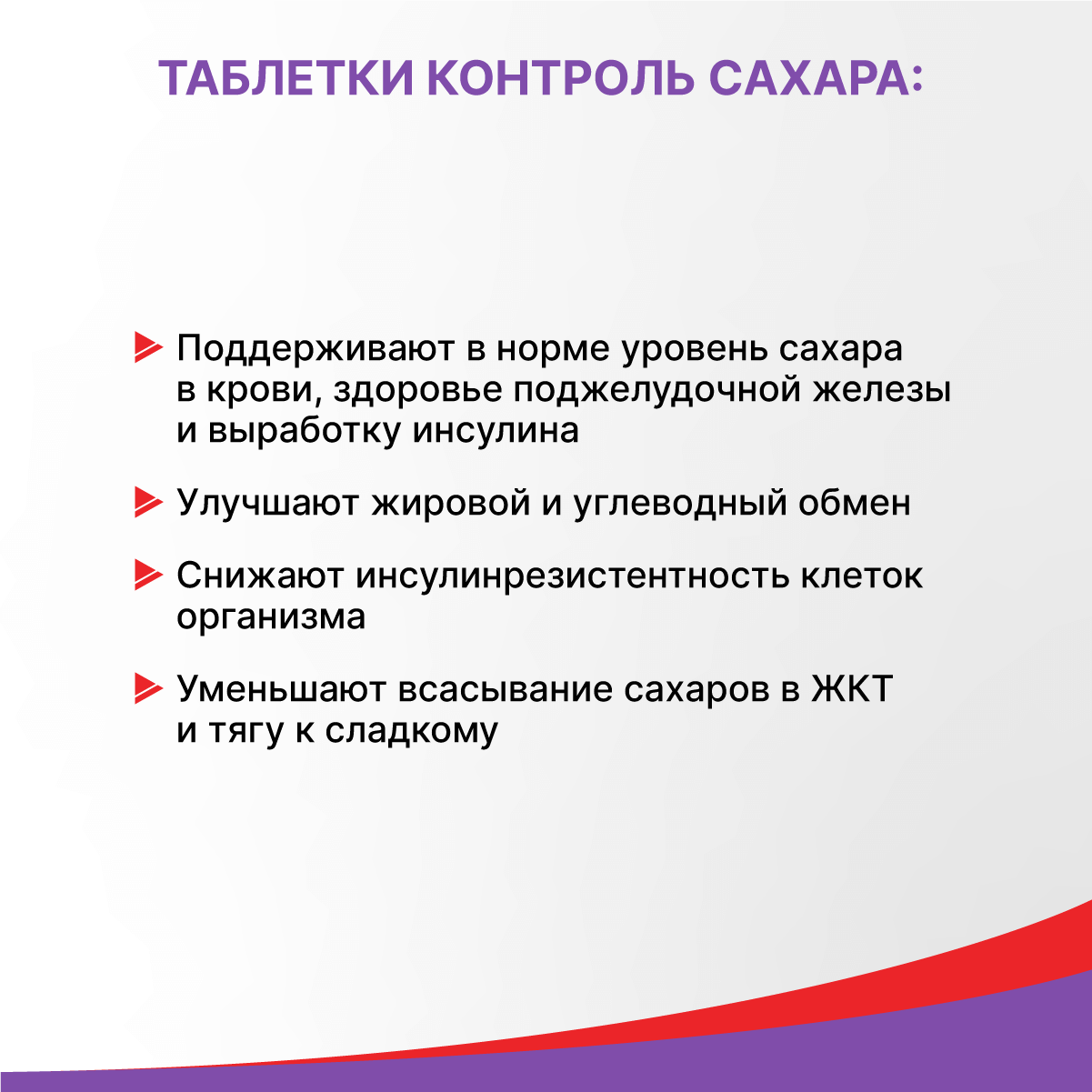 ТАБЛЕТКИ КОНТРОЛЬ САХАРА:

Поддерживают в норме уровень сахара в крови, здоровье поджелудочной железы и выработку инсулина

Улучшают жировой и углеводный обмен

Снижают инсулинрезистентность клеток организма

Уменьшают всасывание сахаров в ЖКТ и тягу к сладкому